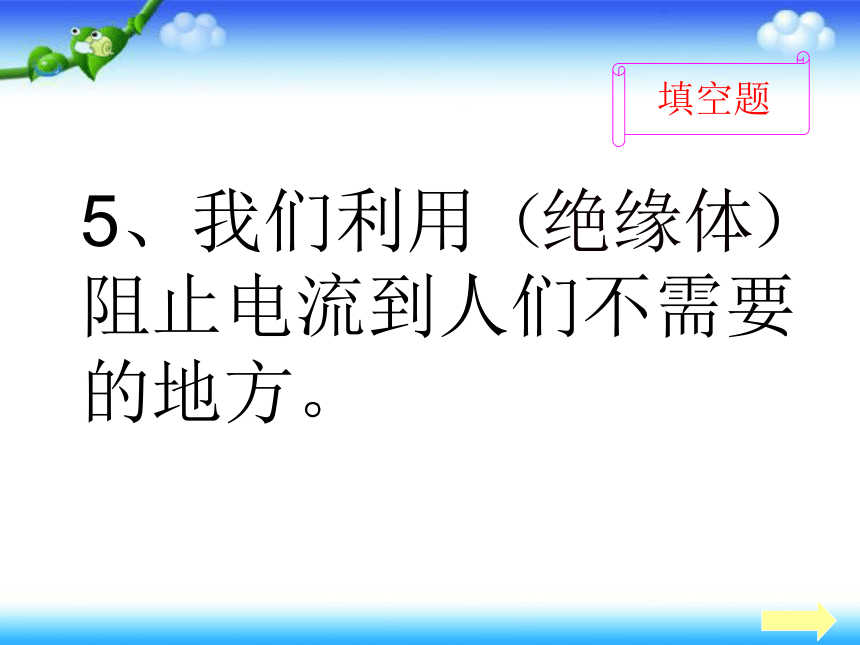 填空题

5、我们利用（绝缘体）阻止电流到人们不需要的地方。